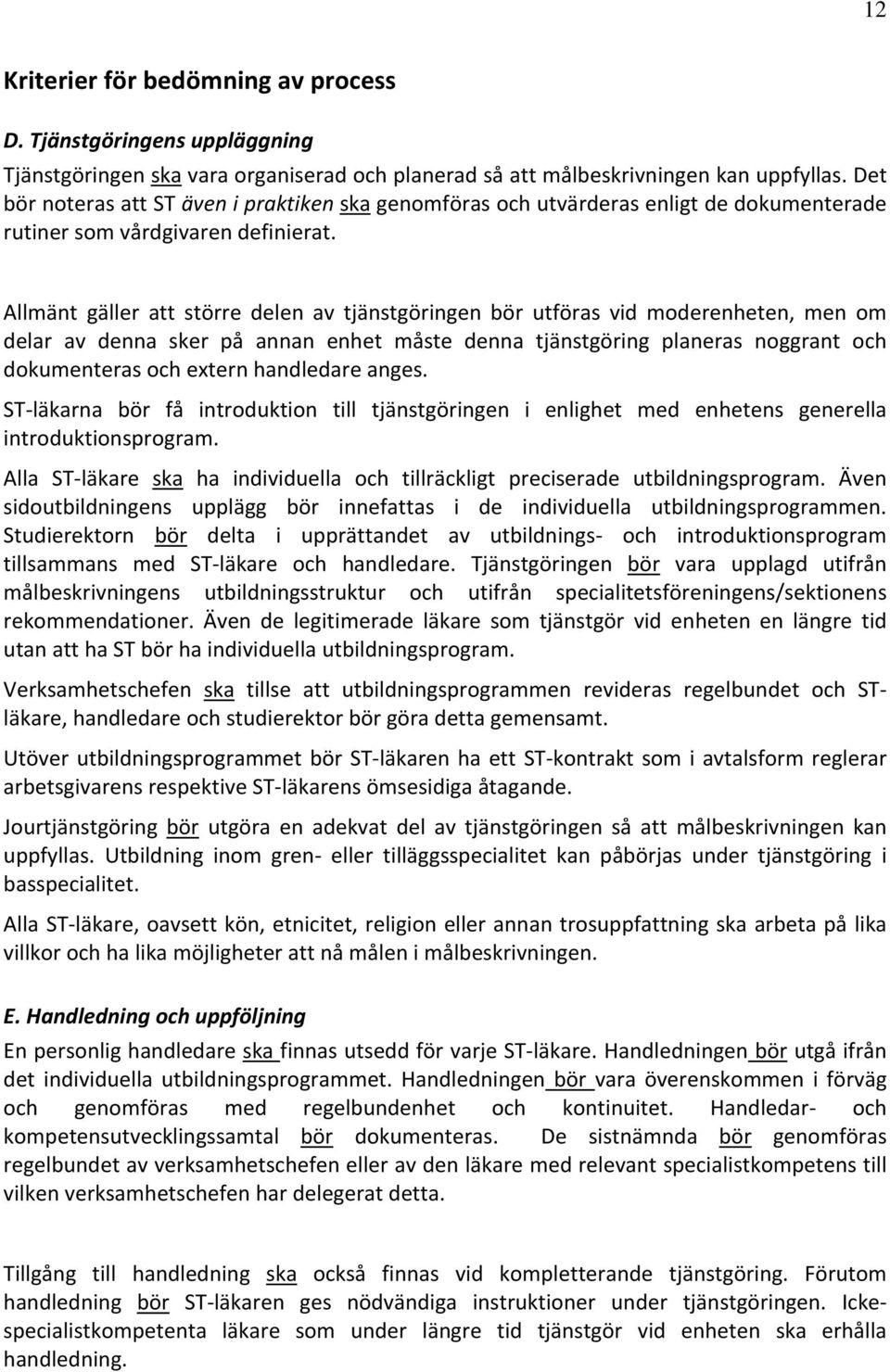 12

Kriterier för bedömning av process

D. Tjänstgöringens uppläggning

Tjänstgöringen ska vara organiserad och planerad så att målbeskrivningen kan uppfyllas. Det bör noteras att ST även i praktiken ska genomföras och utvärderas enligt de dokumenterade rutiner som vårdgivaren definierat.

Allmänt gäller att större delen av tjänstgöringen bör utföras vid moderenheten, men om delar av denna sker på annan enhet måste denna tjänstgöring planeras noggrant och dokumenteras och extern handledare anges.

ST-läkarna bör få introduktion till tjänstgöringen i enlighet med enhetens generella introduktionsprogram.

Alla ST-läkare ska ha individuella och tillräckligt preciserade utbildningsprogram. Även sidoutbildningens upplägg bör innefattas i de individuella utbildningsprogrammen. Studierektorn bör delta i upprättandet av utbildnings- och introduktionsprogram tillsammans med ST-läkare och handledare. Tjänstgöringen bör vara upplagd utifrån målbeskrivningens utbildningsstruktur och utifrån specialitetsföreningens/sektionens rekommendationer. Även de legitimerade läkare som tjänstgör vid enheten en längre tid utan att ha ST bör ha individuella utbildningsprogram.

Verksamhetschefen ska tillse att utbildningsprogrammen revideras regelbundet och ST-läkare, handledare och studierektor bör göra detta gemensamt.

Utöver utbildningsprogrammet bör ST-läkaren ha ett ST-kontrakt som i avtalsform reglerar arbetsgivarens respektive ST-läkarens ömsesidiga åtagande.

Jourtjänstgöring bör utgöra en adekvat del av tjänstgöringen så att målbeskrivningen kan uppfyllas. Utbildning inom gren- eller tilläggsspecialitet kan påbörjas under tjänstgöring i basspecialitet.

Alla ST-läkare, oavsett kön, etnicitet, religion eller annan trosuppfattning ska arbeta på lika villkor och ha lika möjligheter att nå målen i målbeskrivningen.

E. Handledning och uppföljning

En personlig handledare ska finnas utsedd för varje ST-läkare. Handledningen bör utgå ifrån det individuella utbildningsprogrammet. Handledningen bör vara överenskommen i förväg och genomföras med regelbundenhet och kontinuitet. Handledar- och kompetensutvecklingssamtal bör dokumenteras. De sistnämnda bör genomföras regelbundet av verksamhetschefen eller av den läkare med relevant specialistkompetens till vilken verksamhetschefen har delegerat detta.

Tillgång till handledning ska också finnas vid kompletterande tjänstgöring. Förutom handledning bör ST-läkaren ges nödvändiga instruktioner under tjänstgöringen. Icke-specialistkompetenta läkare som under längre tid tjänstgör vid enheten ska erhålla handledning.